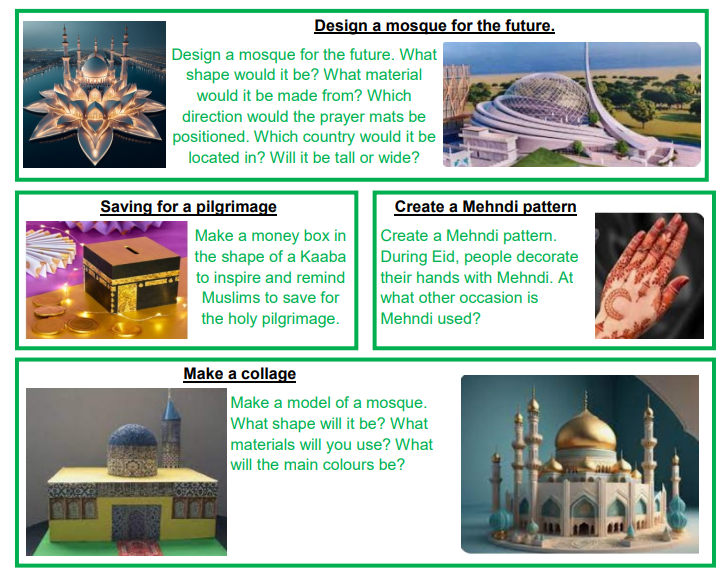 Design a mosque for the future.

Design a mosque for the future. What shape would it be? What material would it be made from? Which direction would the prayer mats be positioned. Which country would it be located in? Will it be tall or wide?

Saving for a pilgrimage

Make a money box in the shape of a Kaaba to inspire and remind Muslims to save for the holy pilgrimage.

Create a Mehndi pattern

Create a Mehndi pattern. During Eid, people decorate their hands with Mehndi. At what other occasion is Mehndi used?

Make a collage

Make a model of a mosque. What shape will it be? What materials will you use? What will the main colours be?